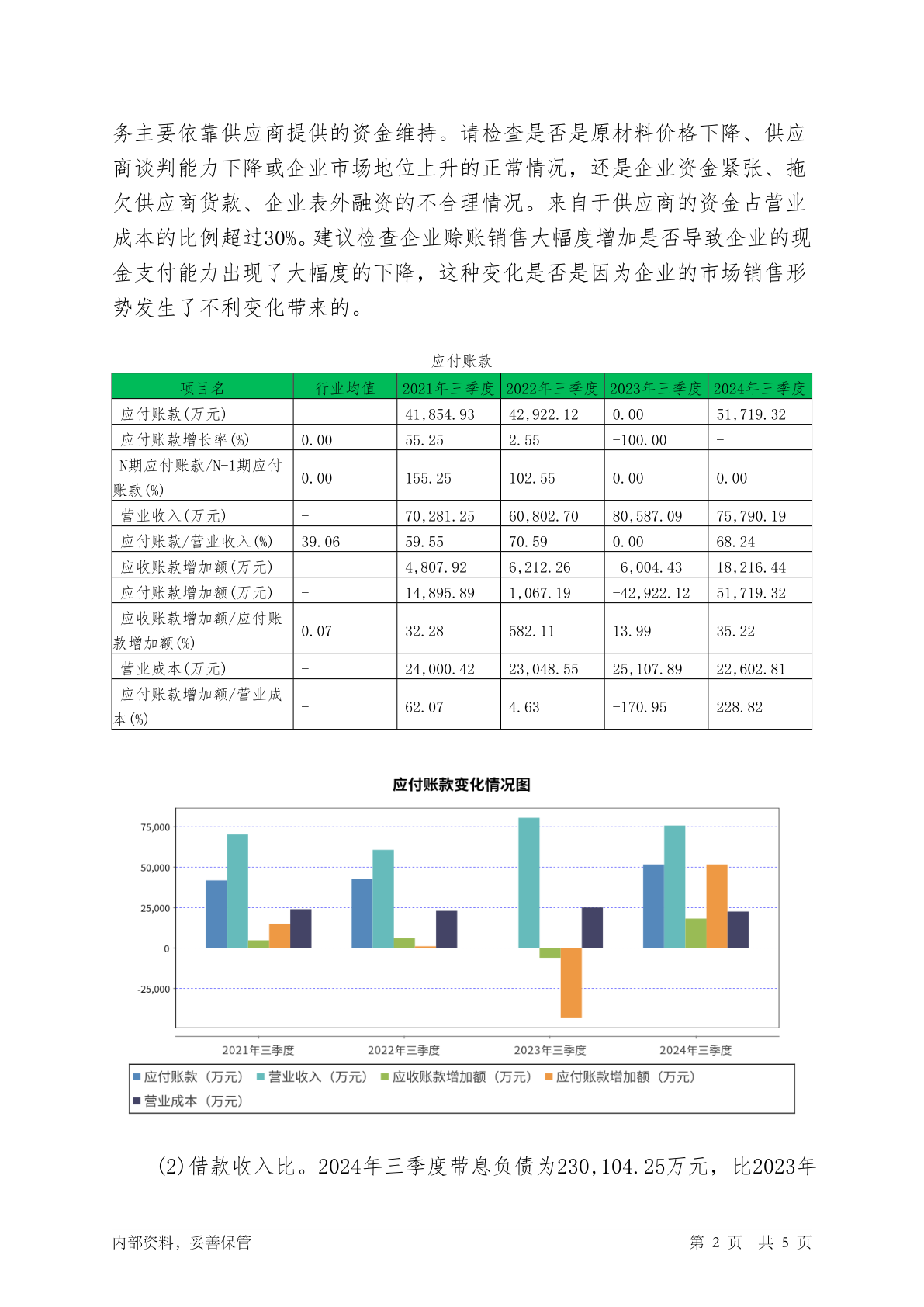 务主要依靠供应商提供的资金维持。请检查是否是原材料价格下降、供应商谈判能力下降或企业市场地位上升的正常情况，还是企业资金紧张、拖欠供应商货款、企业表外融资的不合理情况。来自于供应商的资金占营业成本的比例超过30%。建议检查企业赊账销售大幅度增加是否导致企业的现金支付能力出现了大幅度的下降，这种变化是否是因为企业的市场销售形势发生了不利变化带来的。

应付账款

| 项目名 | 行业均值 | 2021年三季度 | 2022年三季度 | 2023年三季度 | 2024年三季度 |
|---|---|---|---|---|---|
| 应付账款(万元) | - | 41,854.93 | 42,922.12 | 0.00 | 51,719.32 |
| 应付账款增长率(%) | 0.00 | 55.25 | 2.55 | -100.00 | - |
| N期应付账款/N-1期应付账款(%) | 0.00 | 155.25 | 102.55 | 0.00 | 0.00 |
| 营业收入(万元) | - | 70,281.25 | 60,802.70 | 80,587.09 | 75,790.19 |
| 应付账款/营业收入(%) | 39.06 | 59.55 | 70.59 | 0.00 | 68.24 |
| 应收账款增加额(万元) | - | 4,807.92 | 6,212.26 | -6,004.43 | 18,216.44 |
| 应付账款增加额(万元) | - | 14,895.89 | 1,067.19 | -42,922.12 | 51,719.32 |
| 应收账款增加额/应付账款增加额(%) | 0.07 | 32.28 | 582.11 | 13.99 | 35.22 |
| 营业成本(万元) | - | 24,000.42 | 23,048.55 | 25,107.89 | 22,602.81 |
| 应付账款增加额/营业成本(%) | - | 62.07 | 4.63 | -170.95 | 228.82 |

应付账款变化情况图

75,000
50,000
25,000
0
-25,000

2021年三季度 2022年三季度 2023年三季度 2024年三季度

应付账款（万元） 营业收入（万元） 应收账款增加额（万元） 应付账款增加额（万元） 营业成本（万元）

(2)借款收入比。2024年三季度带息负债为230,104.25万元，比2023年

内部资料，妥善保管 第 2 页 共 5 页